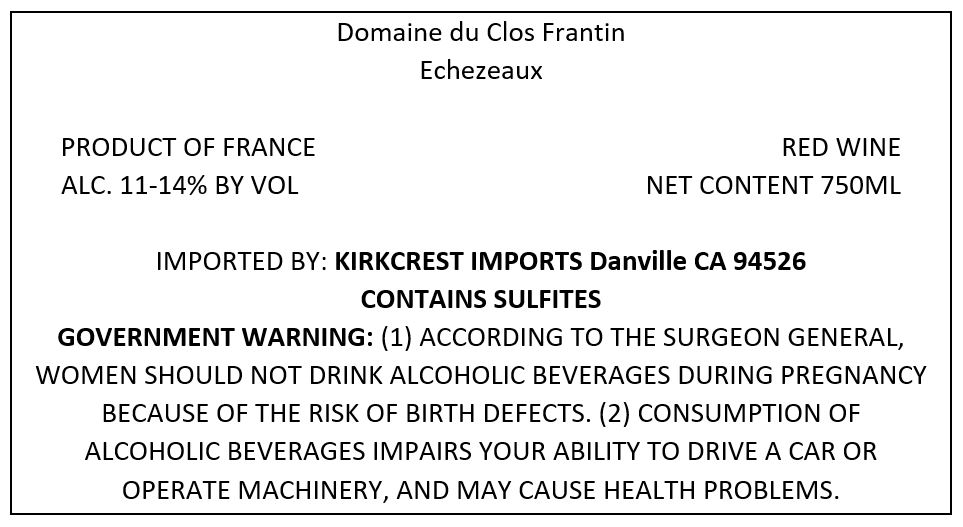 Domaine du Clos Frantin
Echezeaux

PRODUCT OF FRANCE
ALC. 11-14% BY VOL

RED WINE
NET CONTENT 750ML

IMPORTED BY: KIRKCREST IMPORTS Danville CA 94526
CONTAINS SULFITES

GOVERNMENT WARNING: (1) ACCORDING TO THE SURGEON GENERAL, WOMEN SHOULD NOT DRINK ALCOHOLIC BEVERAGES DURING PREGNANCY BECAUSE OF THE RISK OF BIRTH DEFECTS. (2) CONSUMPTION OF ALCOHOLIC BEVERAGES IMPAIRS YOUR ABILITY TO DRIVE A CAR OR OPERATE MACHINERY, AND MAY CAUSE HEALTH PROBLEMS.